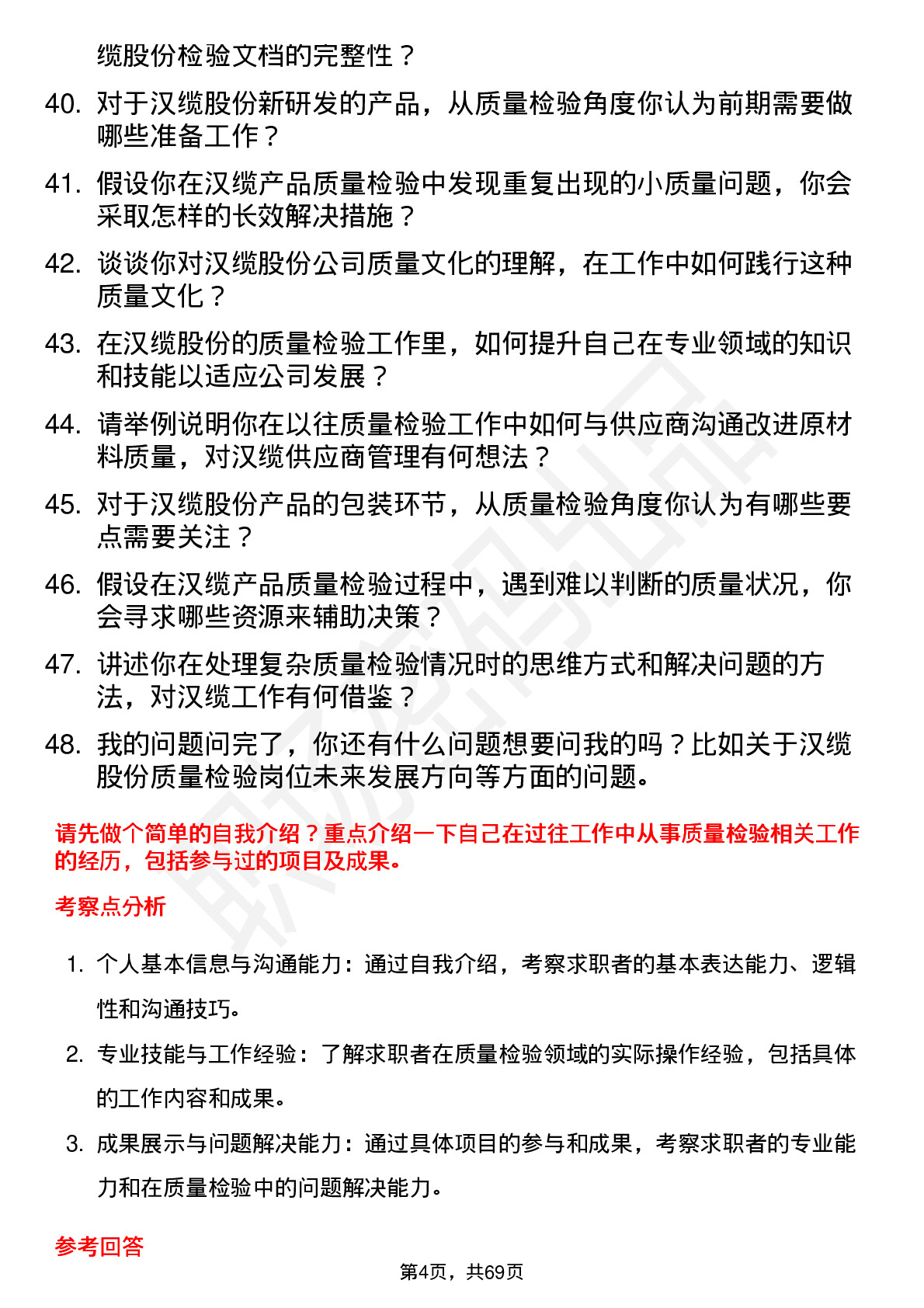 缆股份检验文档的完整性？

40. 对于汉缆股份新研发的产品，从质量检验角度你认为前期需要做哪些准备工作？

41. 假设你在汉缆产品质量检验中发现重复出现的小质量问题，你会采取怎样的长效解决措施？

42. 谈谈你对汉缆股份公司质量文化的理解，在工作中如何践行这种质量文化？

43. 在汉缆股份的质量检验工作里，如何提升自己在专业领域的知识和技能以适应公司发展？

44. 请举例说明你在以往质量检验工作中如何与供应商沟通改进原材料质量，对汉缆供应商管理有何想法？

45. 对于汉缆股份产品的包装环节，从质量检验角度你认为有哪些要点需要关注？

46. 假设在汉缆产品质量检验过程中，遇到难以判断的质量状况，你会寻求哪些资源来辅助决策？

47. 讲述你在处理复杂质量检验情况时的思维方式和解决问题的方法，对汉缆工作有何借鉴？

48. 我的问题问完了，你还有什么问题想要问我的吗？比如关于汉缆股份质量检验岗位未来发展方向等方面的问题。

请先做个简单的自我介绍？重点介绍一下自己在过往工作中从事质量检验相关工作的经历，包括参与过的项目及成果。

考察点分析

1. 个人基本信息与沟通能力：通过自我介绍，考察求职者的基本表达能力、逻辑性和沟通技巧。

2. 专业技能与工作经验：了解求职者在质量检验领域的实际操作经验，包括具体的工作内容和成果。

3. 成果展示与问题解决能力：通过具体项目的参与和成果，考察求职者的专业能力和在质量检验中的问题解决能力。

参考回答

第4页，共69页